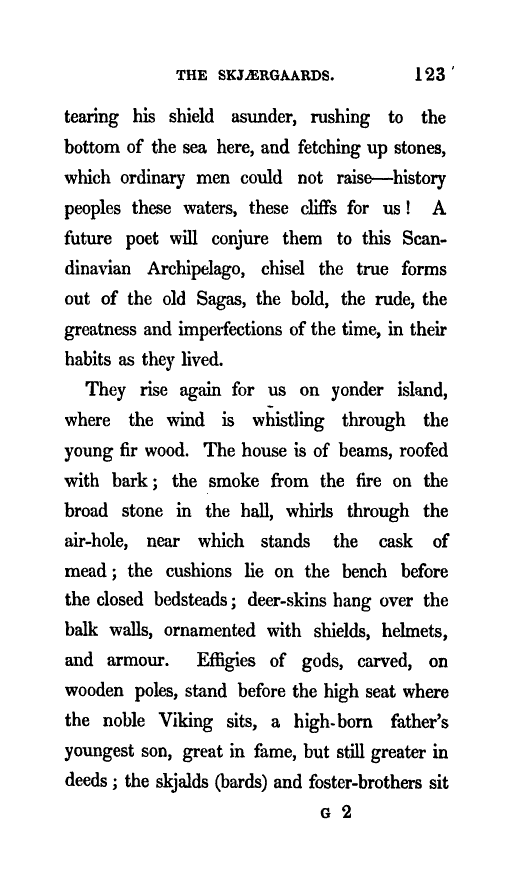 THE SKJÆRGAARDS. 123

tearing his shield asunder, rushing to the bottom of the sea here, and fetching up stones, which ordinary men could not raise—history peoples these waters, these cliffs for us! A future poet will conjure them to this Scandinavian Archipelago, chisel the true forms out of the old Sagas, the bold, the rude, the greatness and imperfections of the time, in their habits as they lived.

They rise again for us on yonder island, where the wind is whistling through the young fir wood. The house is of beams, roofed with bark; the smoke from the fire on the broad stone in the hall, whirls through the air-hole, near which stands the cask of mead; the cushions lie on the bench before the closed bedsteads; deer-skins hang over the balk walls, ornamented with shields, helmets, and armour. Effigies of gods, carved, on wooden poles, stand before the high seat where the noble Viking sits, a high-born father's youngest son, great in fame, but still greater in deeds; the skjalds (bards) and foster-brothers sit

G 2